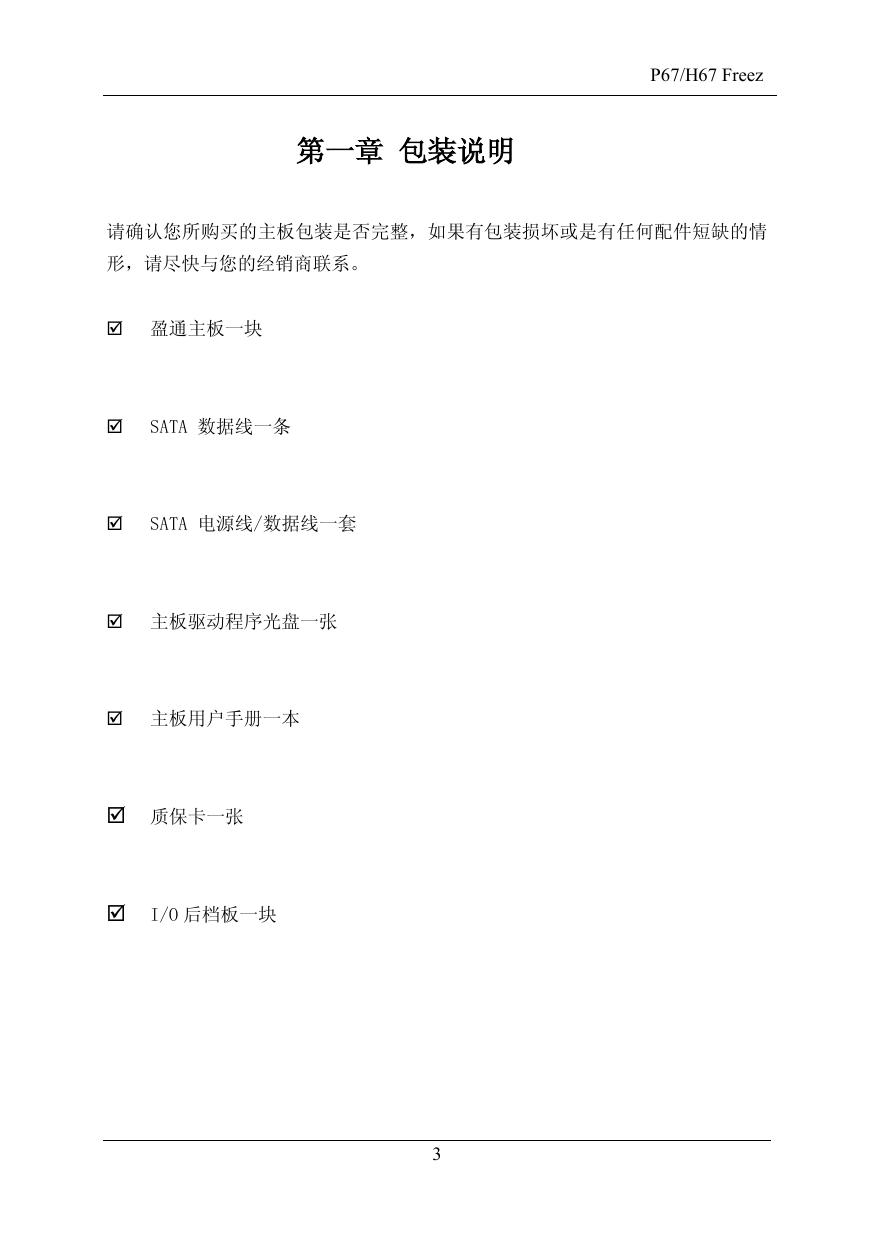 P67/H67 Freez

第一章 包装说明

请确认您所购买的主板包装是否完整，如果有包装损坏或是有任何配件短缺的情形，请尽快与您的经销商联系。

☑ 盈通主板一块

☑ SATA 数据线一条

☑ SATA 电源线/数据线一套

☑ 主板驱动程序光盘一张

☑ 主板用户手册一本

☑ 质保卡一张

☑ I/O 后档板一块

3